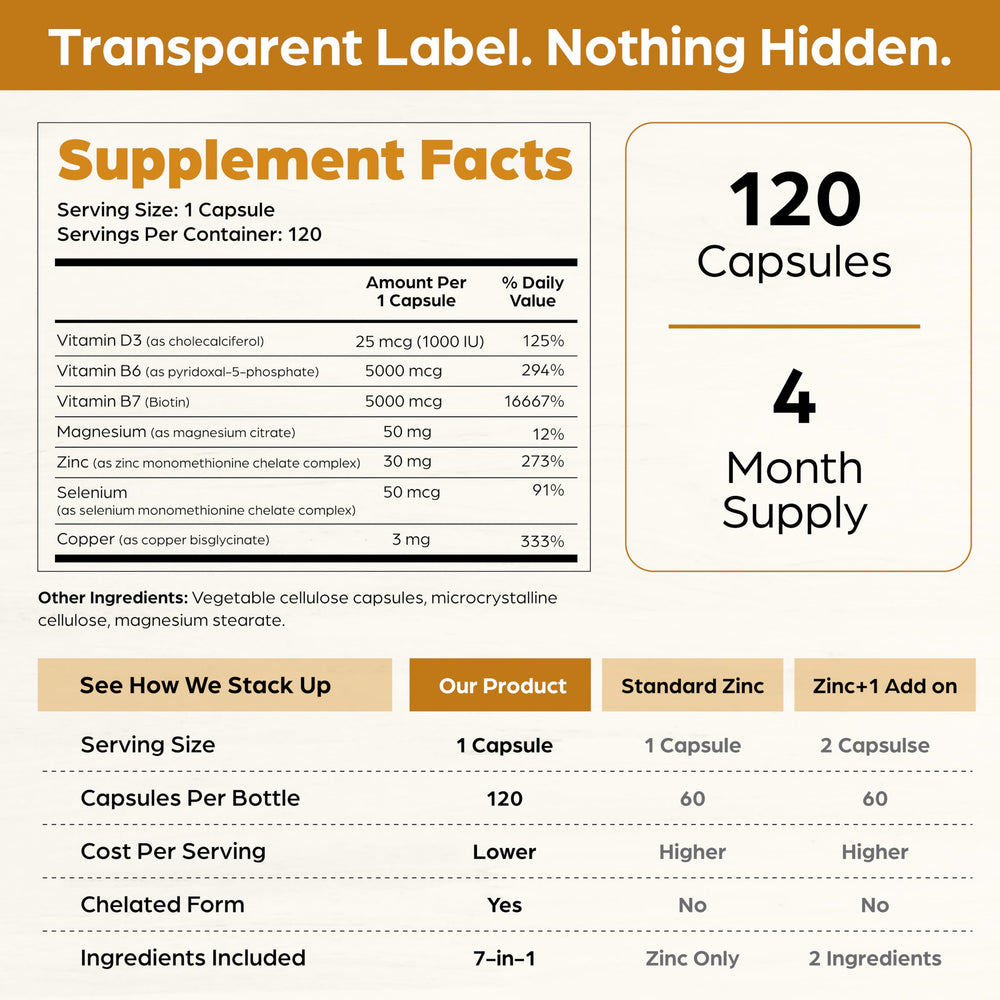 Transparent Label. Nothing Hidden.

Supplement Facts

Serving Size: 1 Capsule
Servings Per Container: 120

| | Amount Per 1 Capsule | % Daily Value |
|---|---|---|
| Vitamin D3 (as cholecalciferol) | 25 mcg (1000 IU) | 125% |
| Vitamin B6 (as pyridoxal-5-phosphate) | 5000 mcg | 294% |
| Vitamin B7 (Biotin) | 5000 mcg | 16667% |
| Magnesium (as magnesium citrate) | 50 mg | 12% |
| Zinc (as zinc monomethionine chelate complex) | 30 mg | 273% |
| Selenium (as selenium monomethionine chelate complex) | 50 mcg | 91% |
| Copper (as copper bisglycinate) | 3 mg | 333% |

Other Ingredients: Vegetable cellulose capsules, microcrystalline cellulose, magnesium stearate.

120 Capsules

4 Month Supply

| See How We Stack Up | Our Product | Standard Zinc | Zinc+1 Add on |
|---|---|---|---|
| Serving Size | 1 Capsule | 1 Capsule | 2 Capsulse |
| Capsules Per Bottle | 120 | 60 | 60 |
| Cost Per Serving | Lower | Higher | Higher |
| Chelated Form | Yes | No | No |
| Ingredients Included | 7-in-1 | Zinc Only | 2 Ingredients |